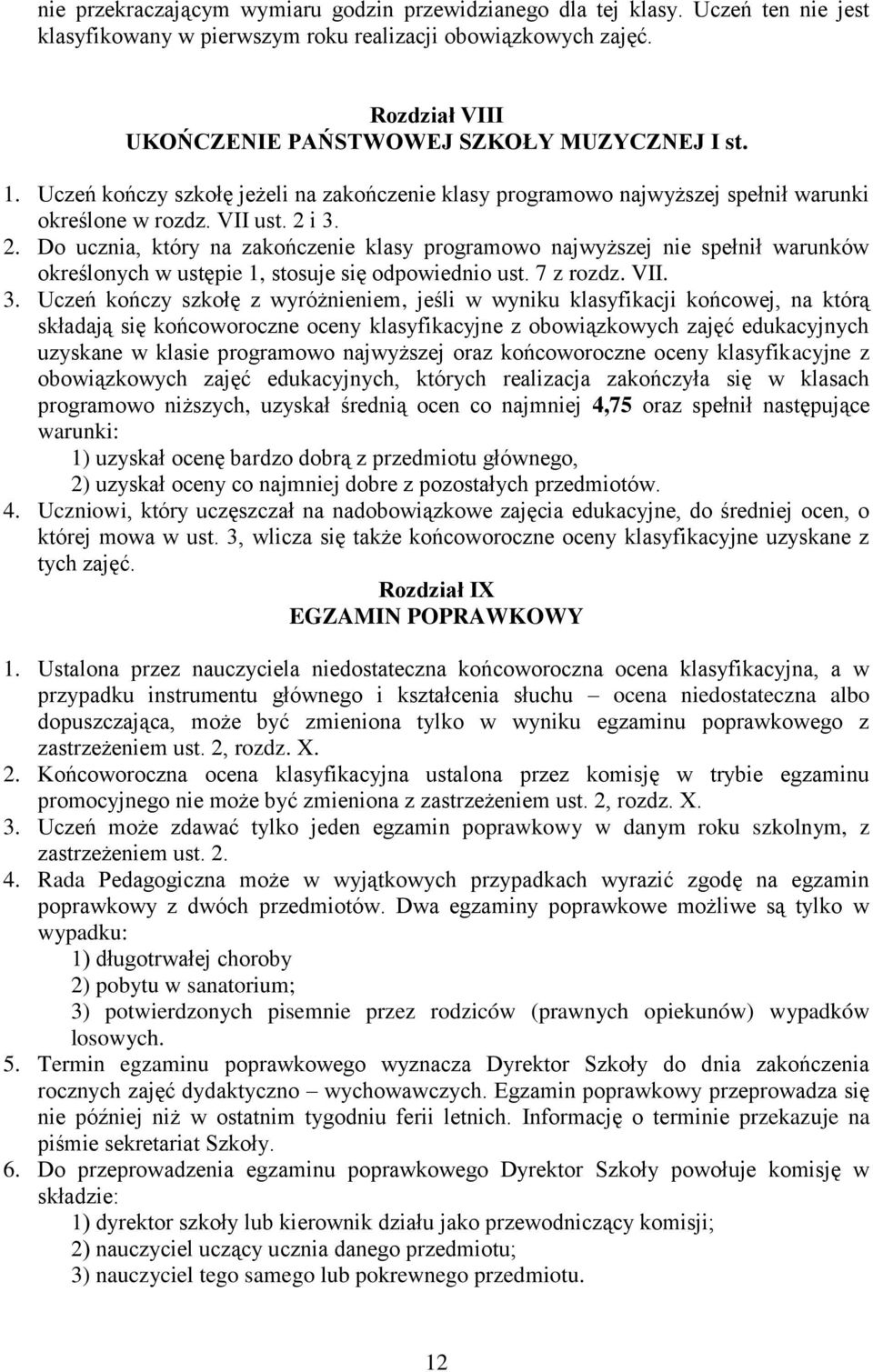 nie przekraczającym wymiaru godzin przewidzianego dla tej klasy. Uczeń ten nie jest klasyfikowany w pierwszym roku realizacji obowiązkowych zajęć.

Rozdział VIII
UKOŃCZENIE PAŃSTWOWEJ SZKOŁY MUZYCZNEJ I st.

1. Uczeń kończy szkołę jeżeli na zakończenie klasy programowo najwyższej spełnił warunki określone w rozdz. VII ust. 2 i 3.
2. Do ucznia, który na zakończenie klasy programowo najwyższej nie spełnił warunków określonych w ustępie 1, stosuje się odpowiednio ust. 7 z rozdz. VII.
3. Uczeń kończy szkołę z wyróżnieniem, jeśli w wyniku klasyfikacji końcowej, na którą składają się końcoworoczne oceny klasyfikacyjne z obowiązkowych zajęć edukacyjnych uzyskane w klasie programowo najwyższej oraz końcoworoczne oceny klasyfikacyjne z obowiązkowych zajęć edukacyjnych, których realizacja zakończyła się w klasach programowo niższych, uzyskał średnią ocen co najmniej 4,75 oraz spełnił następujące warunki:
1) uzyskał ocenę bardzo dobrą z przedmiotu głównego,
2) uzyskał oceny co najmniej dobre z pozostałych przedmiotów.
4. Uczniowi, który uczęszczał na nadobowiązkowe zajęcia edukacyjne, do średniej ocen, o której mowa w ust. 3, wlicza się także końcoworoczne oceny klasyfikacyjne uzyskane z tych zajęć.

Rozdział IX
EGZAMIN POPRAWKOWY

1. Ustalona przez nauczyciela niedostateczna końcoworoczna ocena klasyfikacyjna, a w przypadku instrumentu głównego i kształcenia słuchu – ocena niedostateczna albo dopuszczająca, może być zmieniona tylko w wyniku egzaminu poprawkowego z zastrzeżeniem ust. 2, rozdz. X.
2. Końcoworoczna ocena klasyfikacyjna ustalona przez komisję w trybie egzaminu promocyjnego nie może być zmieniona z zastrzeżeniem ust. 2, rozdz. X.
3. Uczeń może zdawać tylko jeden egzamin poprawkowy w danym roku szkolnym, z zastrzeżeniem ust. 2.
4. Rada Pedagogiczna może w wyjątkowych przypadkach wyrazić zgodę na egzamin poprawkowy z dwóch przedmiotów. Dwa egzaminy poprawkowe możliwe są tylko w wypadku:
1) długotrwałej choroby
2) pobytu w sanatorium;
3) potwierdzonych pisemnie przez rodziców (prawnych opiekunów) wypadków losowych.
5. Termin egzaminu poprawkowego wyznacza Dyrektor Szkoły do dnia zakończenia rocznych zajęć dydaktyczno – wychowawczych. Egzamin poprawkowy przeprowadza się nie później niż w ostatnim tygodniu ferii letnich. Informację o terminie przekazuje na piśmie sekretariat Szkoły.
6. Do przeprowadzenia egzaminu poprawkowego Dyrektor Szkoły powołuje komisję w składzie:
1) dyrektor szkoły lub kierownik działu jako przewodniczący komisji;
2) nauczyciel uczący ucznia danego przedmiotu;
3) nauczyciel tego samego lub pokrewnego przedmiotu.

12